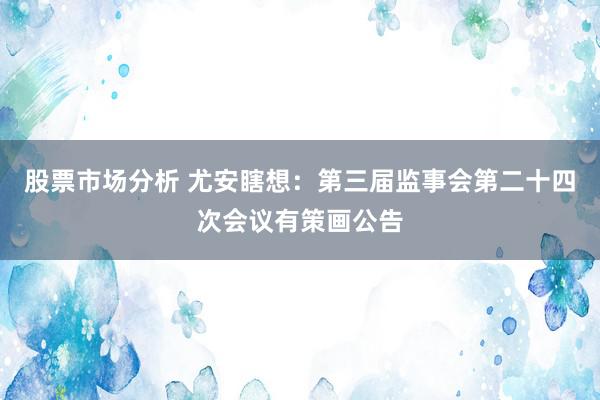 股票市场分析 尤安瞎想：第三届监事会第二十四次会议有策画公告